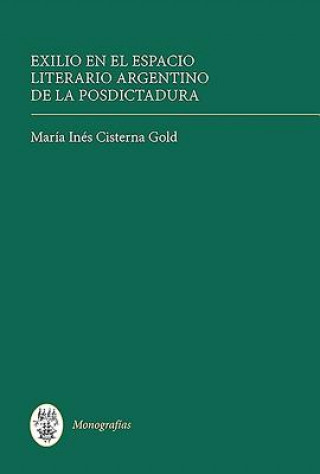 EXILIO EN EL ESPACIO LITERARIO ARGENTINO DE LA POSDICTADURA

María Inés Cisterna Gold

Monografías